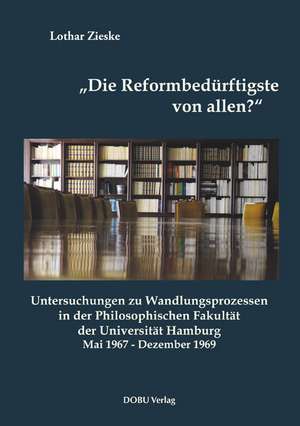 Lothar Zieske

„Die Reformbedürftigste von allen?“

Untersuchungen zu Wandlungsprozessen in der Philosophischen Fakultät der Universität Hamburg
Mai 1967 - Dezember 1969

DOBU Verlag